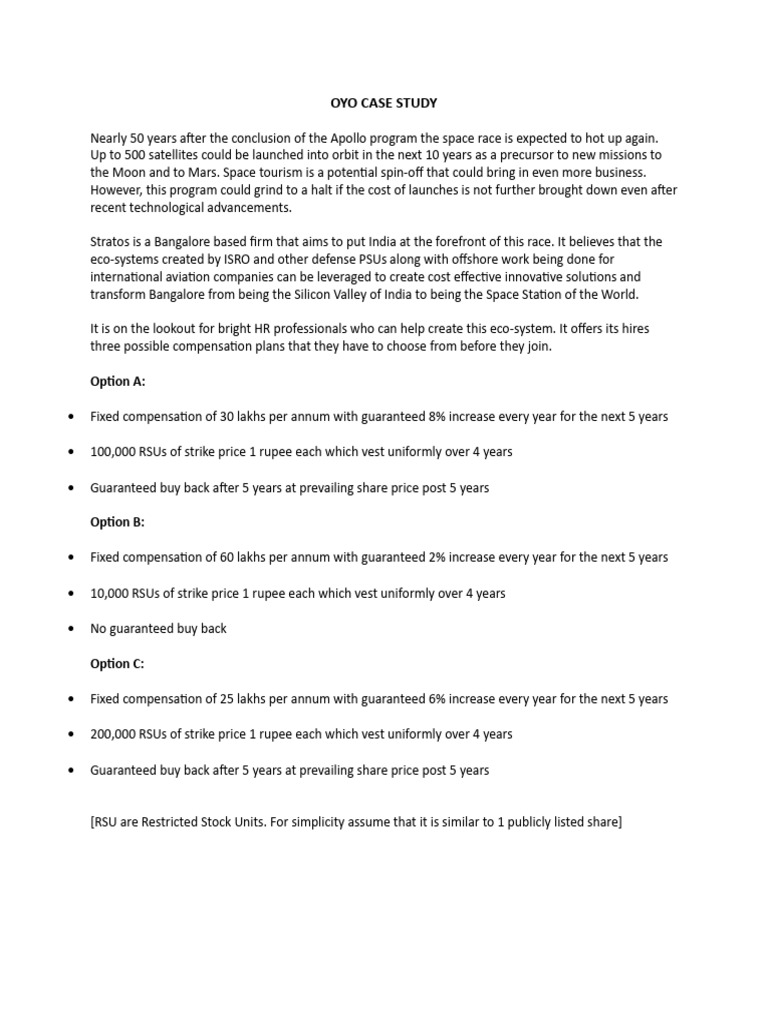 OYO CASE STUDY

Nearly 50 years after the conclusion of the Apollo program the space race is expected to hot up again. Up to 500 satellites could be launched into orbit in the next 10 years as a precursor to new missions to the Moon and to Mars. Space tourism is a potential spin-off that could bring in even more business. However, this program could grind to a halt if the cost of launches is not further brought down even after recent technological advancements.

Stratos is a Bangalore based firm that aims to put India at the forefront of this race. It believes that the eco-systems created by ISRO and other defense PSUs along with offshore work being done for international aviation companies can be leveraged to create cost effective innovative solutions and transform Bangalore from being the Silicon Valley of India to being the Space Station of the World.

It is on the lookout for bright HR professionals who can help create this eco-system. It offers its hires three possible compensation plans that they have to choose from before they join.

Option A:

• Fixed compensation of 30 lakhs per annum with guaranteed 8% increase every year for the next 5 years
• 100,000 RSUs of strike price 1 rupee each which vest uniformly over 4 years
• Guaranteed buy back after 5 years at prevailing share price post 5 years

Option B:

• Fixed compensation of 60 lakhs per annum with guaranteed 2% increase every year for the next 5 years
• 10,000 RSUs of strike price 1 rupee each which vest uniformly over 4 years
• No guaranteed buy back

Option C:

• Fixed compensation of 25 lakhs per annum with guaranteed 6% increase every year for the next 5 years
• 200,000 RSUs of strike price 1 rupee each which vest uniformly over 4 years
• Guaranteed buy back after 5 years at prevailing share price post 5 years

[RSU are Restricted Stock Units. For simplicity assume that it is similar to 1 publicly listed share]